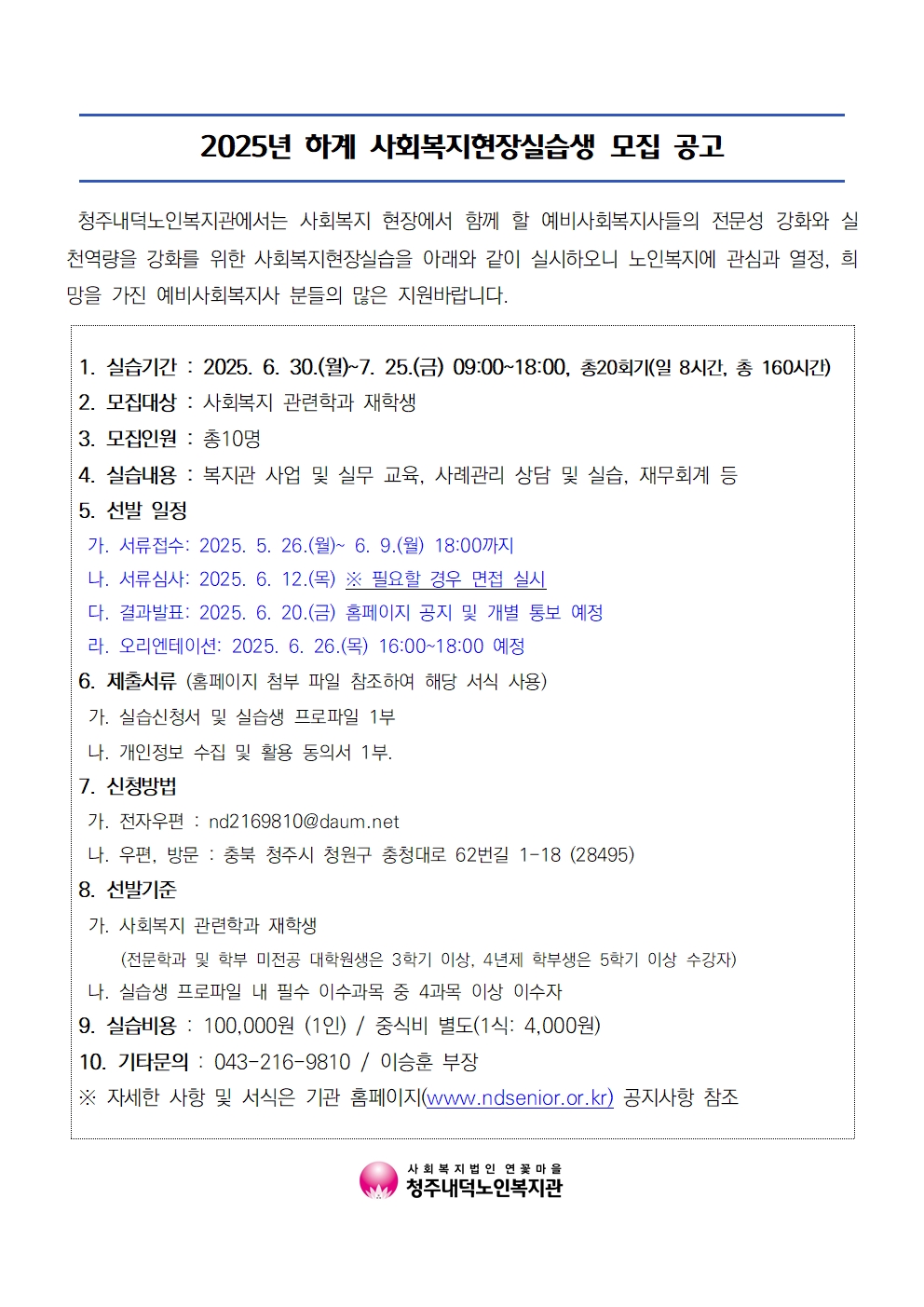 2025년 하계 사회복지현장실습생 모집 공고

청주내덕노인복지관에서는 사회복지 현장에서 함께 할 예비사회복지사들의 전문성 강화와 실천역량을 강화를 위한 사회복지현장실습을 아래와 같이 실시하오니 노인복지에 관심과 열정, 희망을 가진 예비사회복지사 분들의 많은 지원바랍니다.

1. 실습기간 : 2025. 6. 30.(월)~7. 25.(금) 09:00~18:00, 총20회기(일 8시간, 총 160시간)
2. 모집대상 : 사회복지 관련학과 재학생
3. 모집인원 : 총10명
4. 실습내용 : 복지관 사업 및 실무 교육, 사례관리 상담 및 실습, 재무회계 등
5. 선발 일정
가. 서류접수: 2025. 5. 26.(월)~ 6. 9.(월) 18:00까지
나. 서류심사: 2025. 6. 12.(목) ※ 필요할 경우 면접 실시
다. 결과발표: 2025. 6. 20.(금) 홈페이지 공지 및 개별 통보 예정
라. 오리엔테이션: 2025. 6. 26.(목) 16:00~18:00 예정
6. 제출서류 (홈페이지 첨부 파일 참조하여 해당 서식 사용)
가. 실습신청서 및 실습생 프로파일 1부
나. 개인정보 수집 및 활용 동의서 1부.
7. 신청방법
가. 전자우편 : nd2169810@daum.net
나. 우편, 방문 : 충북 청주시 청원구 충청대로 62번길 1-18 (28495)
8. 선발기준
가. 사회복지 관련학과 재학생
(전문학과 및 학부 미전공 대학원생은 3학기 이상, 4년제 학부생은 5학기 이상 수강자)
나. 실습생 프로파일 내 필수 이수과목 중 4과목 이상 이수자
9. 실습비용 : 100,000원 (1인) / 중식비 별도(1식: 4,000원)
10. 기타문의 : 043-216-9810 / 이승훈 부장
※ 자세한 사항 및 서식은 기관 홈페이지(www.ndsenior.or.kr) 공지사항 참조

사회복지법인 연꽃마을
청주내덕노인복지관